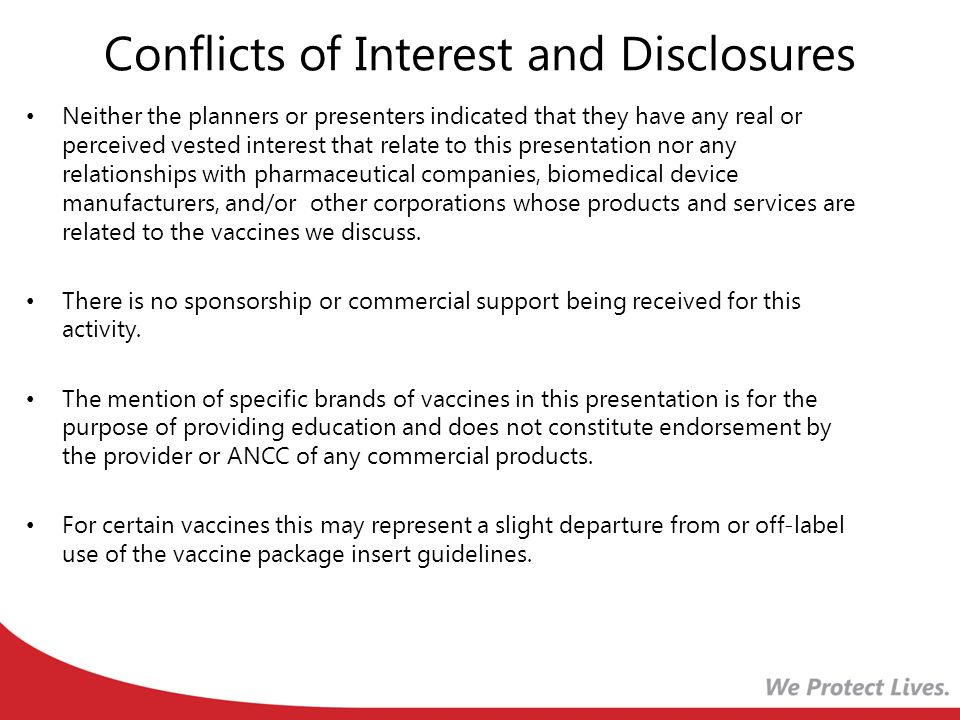 Conflicts of Interest and Disclosures

• Neither the planners or presenters indicated that they have any real or perceived vested interest that relate to this presentation nor any relationships with pharmaceutical companies, biomedical device manufacturers, and/or other corporations whose products and services are related to the vaccines we discuss.

• There is no sponsorship or commercial support being received for this activity.

• The mention of specific brands of vaccines in this presentation is for the purpose of providing education and does not constitute endorsement by the provider or ANCC of any commercial products.

• For certain vaccines this may represent a slight departure from or off-label use of the vaccine package insert guidelines.

We Protect Lives.